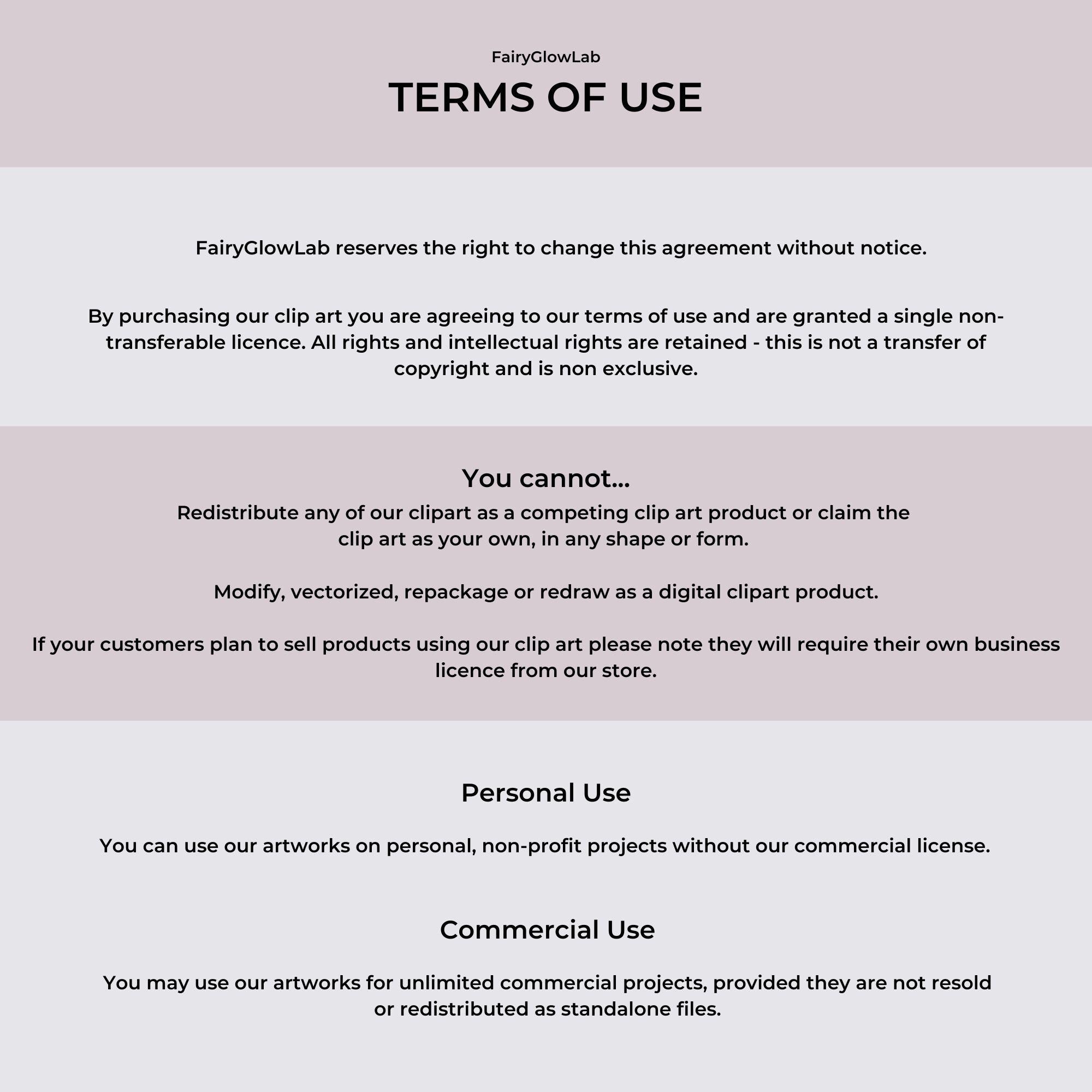 FairyGlowLab
TERMS OF USE

FairyGlowLab reserves the right to change this agreement without notice.

By purchasing our clip art you are agreeing to our terms of use and are granted a single non-transferable licence. All rights and intellectual rights are retained - this is not a transfer of copyright and is non exclusive.

You cannot...
Redistribute any of our clipart as a competing clip art product or claim the clip art as your own, in any shape or form.

Modify, vectorized, repackage or redraw as a digital clipart product.

If your customers plan to sell products using our clip art please note they will require their own business licence from our store.

Personal Use

You can use our artworks on personal, non-profit projects without our commercial license.

Commercial Use

You may use our artworks for unlimited commercial projects, provided they are not resold or redistributed as standalone files.